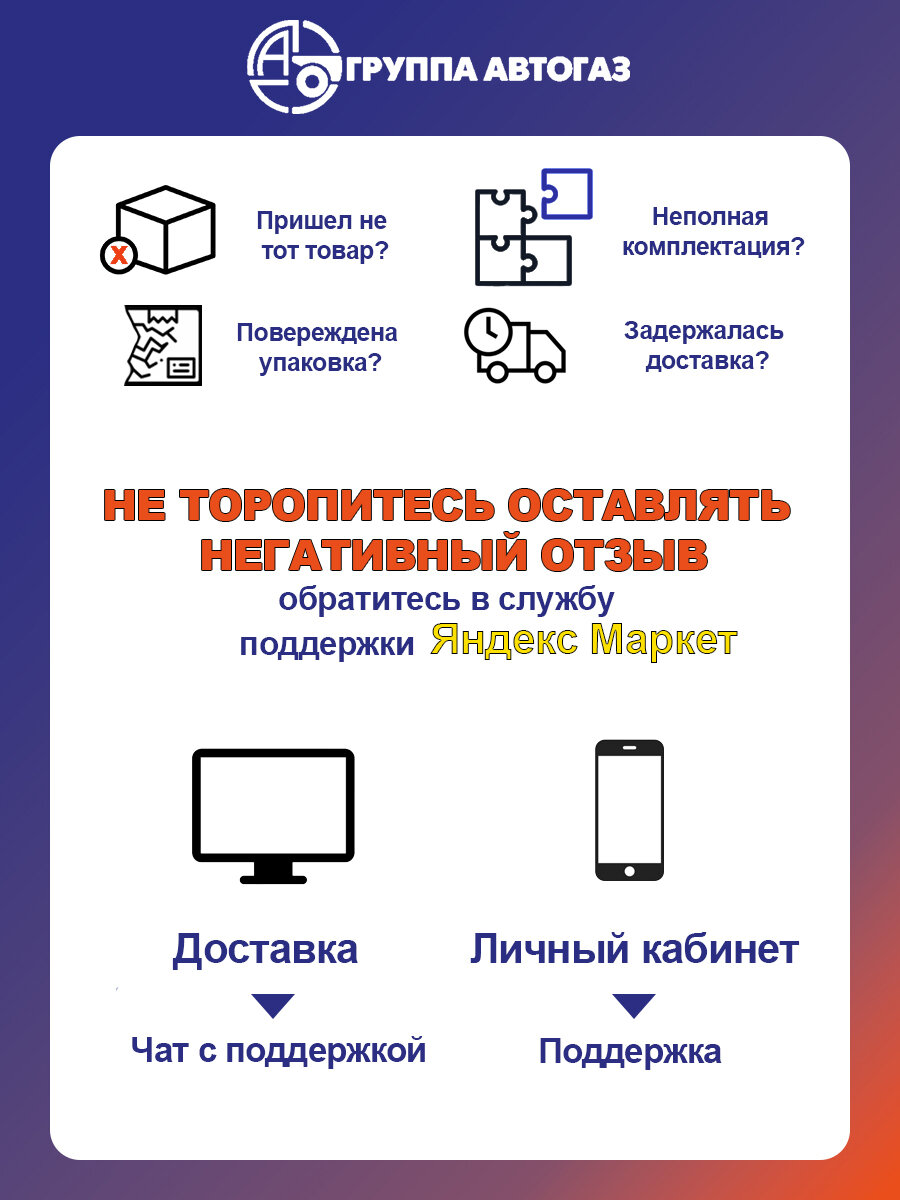 ГРУППА АВТОГАЗ

Пришел не тот товар?

Неполная комплектация?

Повереждена упаковка?

Задержалась доставка?

НЕ ТОРОПИТЕСЬ ОСТАВЛЯТЬ НЕГАТИВНЫЙ ОТЗЫВ

обратитесь в службу поддержки Яндекс Маркет

Доставка

Чат с поддержкой

Личный кабинет

Поддержка